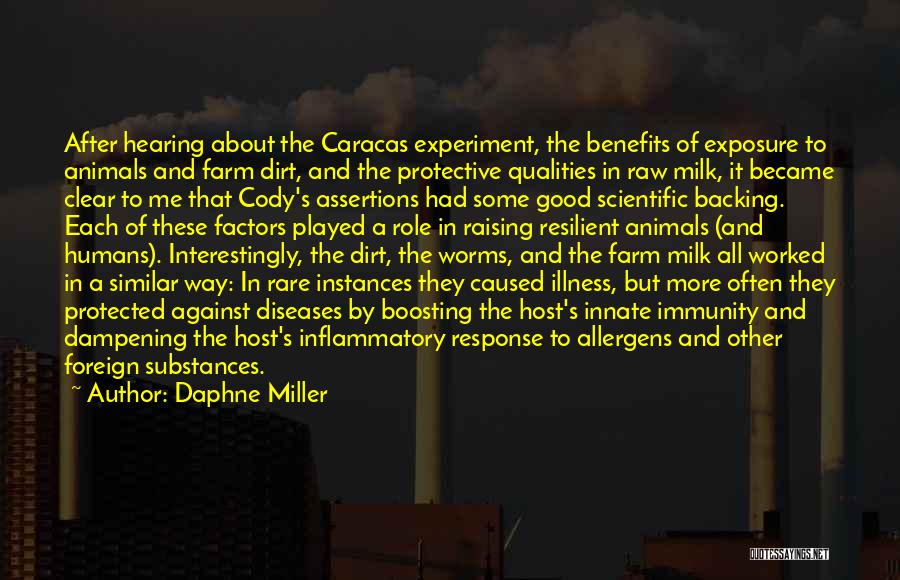 After hearing about the Caracas experiment, the benefits of exposure to animals and farm dirt, and the protective qualities in raw milk, it became clear to me that Cody's assertions had some good scientific backing. Each of these factors played a role in raising resilient animals (and humans). Interestingly, the dirt, the worms, and the farm milk all worked in a similar way: In rare instances they caused illness, but more often they protected against diseases by boosting the host's innate immunity and dampening the host's inflammatory response to allergens and other foreign substances.

~ Author: Daphne Miller

QUOTESSAYINGS.NET